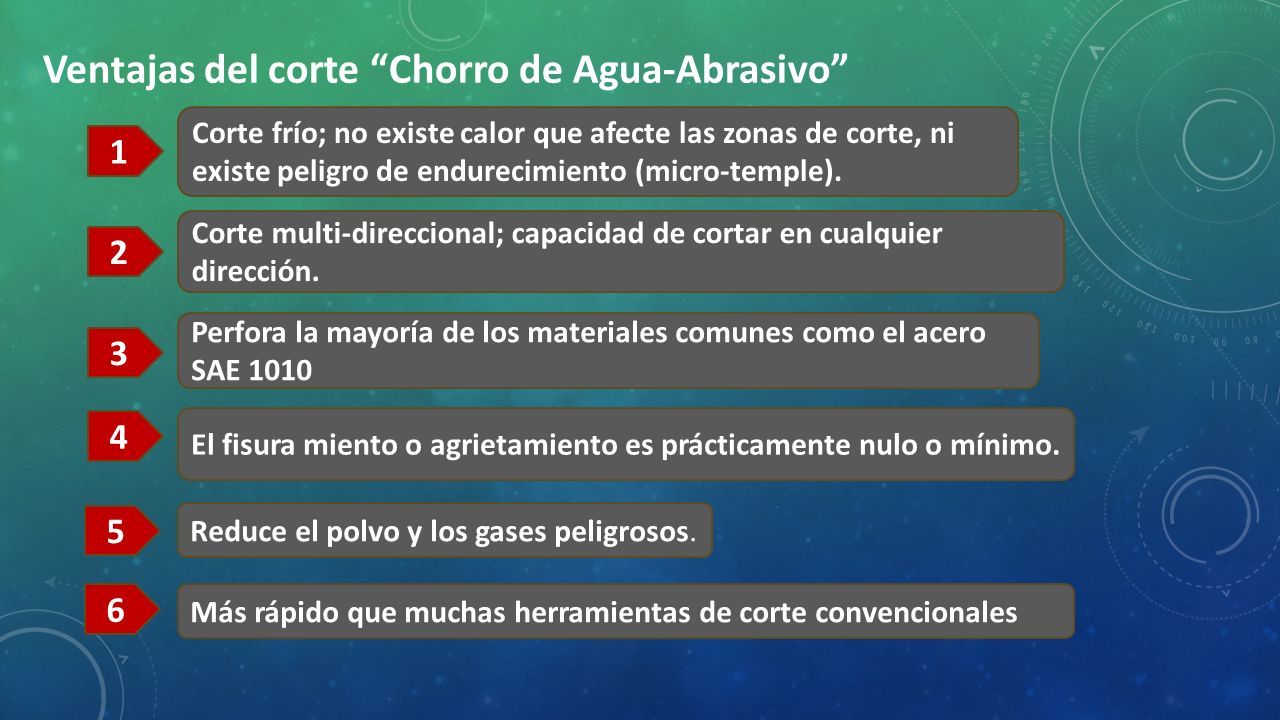 Ventajas del corte “Chorro de Agua-Abrasivo”

1

Corte frío; no existe calor que afecte las zonas de corte, ni existe peligro de endurecimiento (micro-temple).

2

Corte multi-direccional; capacidad de cortar en cualquier dirección.

3

Perfora la mayoría de los materiales comunes como el acero SAE 1010

4

El fisura miento o agrietamiento es prácticamente nulo o mínimo.

5

Reduce el polvo y los gases peligrosos.

6

Más rápido que muchas herramientas de corte convencionales